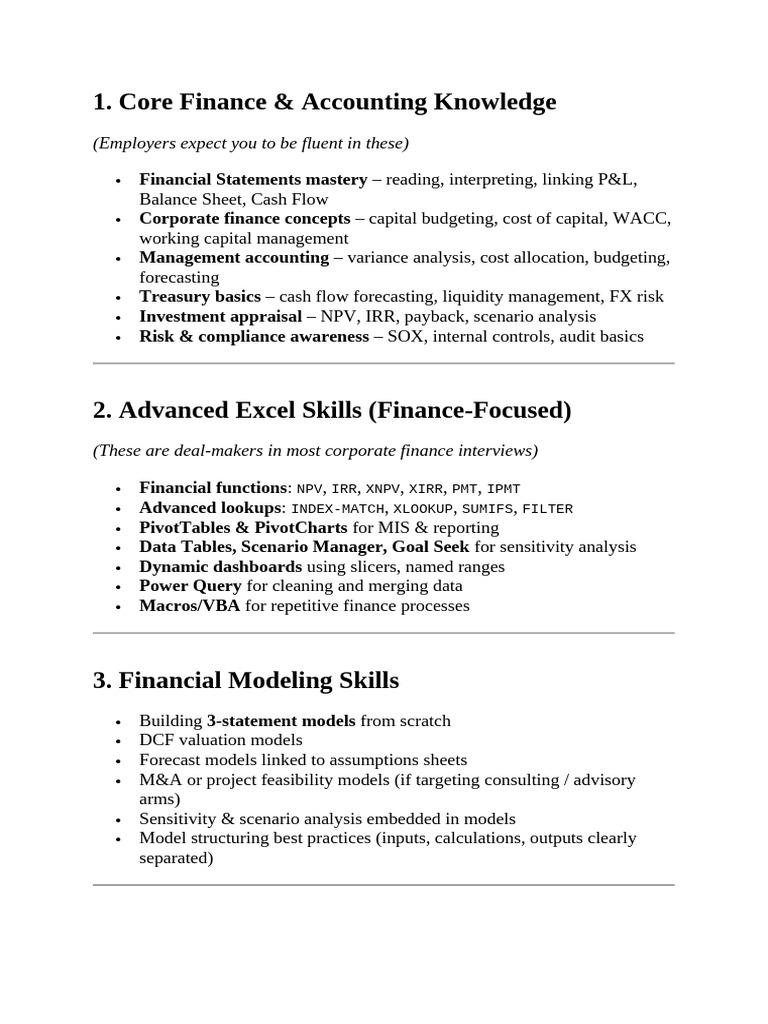 1. Core Finance & Accounting Knowledge

(Employers expect you to be fluent in these)

• Financial Statements mastery – reading, interpreting, linking P&L, Balance Sheet, Cash Flow
• Corporate finance concepts – capital budgeting, cost of capital, WACC, working capital management
• Management accounting – variance analysis, cost allocation, budgeting, forecasting
• Treasury basics – cash flow forecasting, liquidity management, FX risk
• Investment appraisal – NPV, IRR, payback, scenario analysis
• Risk & compliance awareness – SOX, internal controls, audit basics

2. Advanced Excel Skills (Finance-Focused)

(These are deal-makers in most corporate finance interviews)

• Financial functions: NPV, IRR, XNPV, XIRR, PMT, IPMT
• Advanced lookups: INDEX-MATCH, XLOOKUP, SUMIFS, FILTER
• PivotTables & PivotCharts for MIS & reporting
• Data Tables, Scenario Manager, Goal Seek for sensitivity analysis
• Dynamic dashboards using slicers, named ranges
• Power Query for cleaning and merging data
• Macros/VBA for repetitive finance processes

3. Financial Modeling Skills

• Building 3-statement models from scratch
• DCF valuation models
• Forecast models linked to assumptions sheets
• M&A or project feasibility models (if targeting consulting / advisory arms)
• Sensitivity & scenario analysis embedded in models
• Model structuring best practices (inputs, calculations, outputs clearly separated)